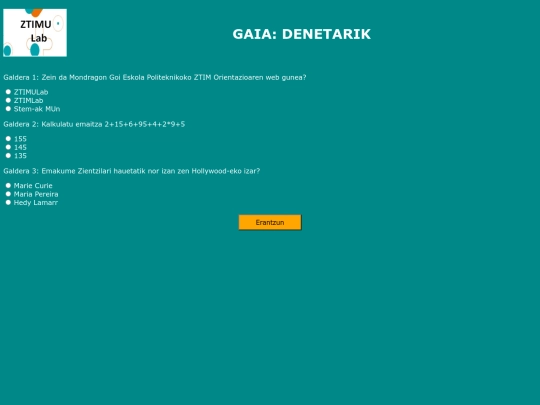 ZTIMU Lab

GAIA: DENETARIK

Galdera 1: Zein da Mondragon Goi Eskola Politeknikoko ZTIM Orientazioaren web gunea?

ZTIMULab
ZTIMLab
Stem-ak MUn

Galdera 2: Kalkulatu emaitza 2+15+6+95+4+2*9+5

155
145
135

Galdera 3: Emakume Zientzilari hauetatik nor izan zen Hollywood-eko izar?

Marie Curie
Maria Pereira
Hedy Lamarr

Erantzun